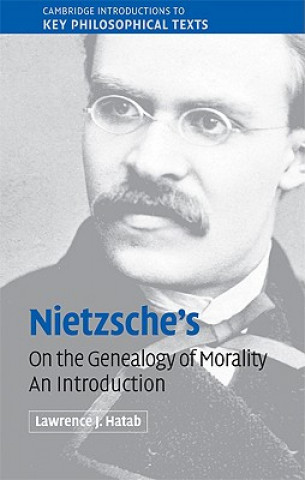 CAMBRIDGE INTRODUCTIONS TO
KEY PHILOSOPHICAL TEXTS

Nietzsche's
On the Genealogy of Morality
An Introduction

Lawrence J. Hatab